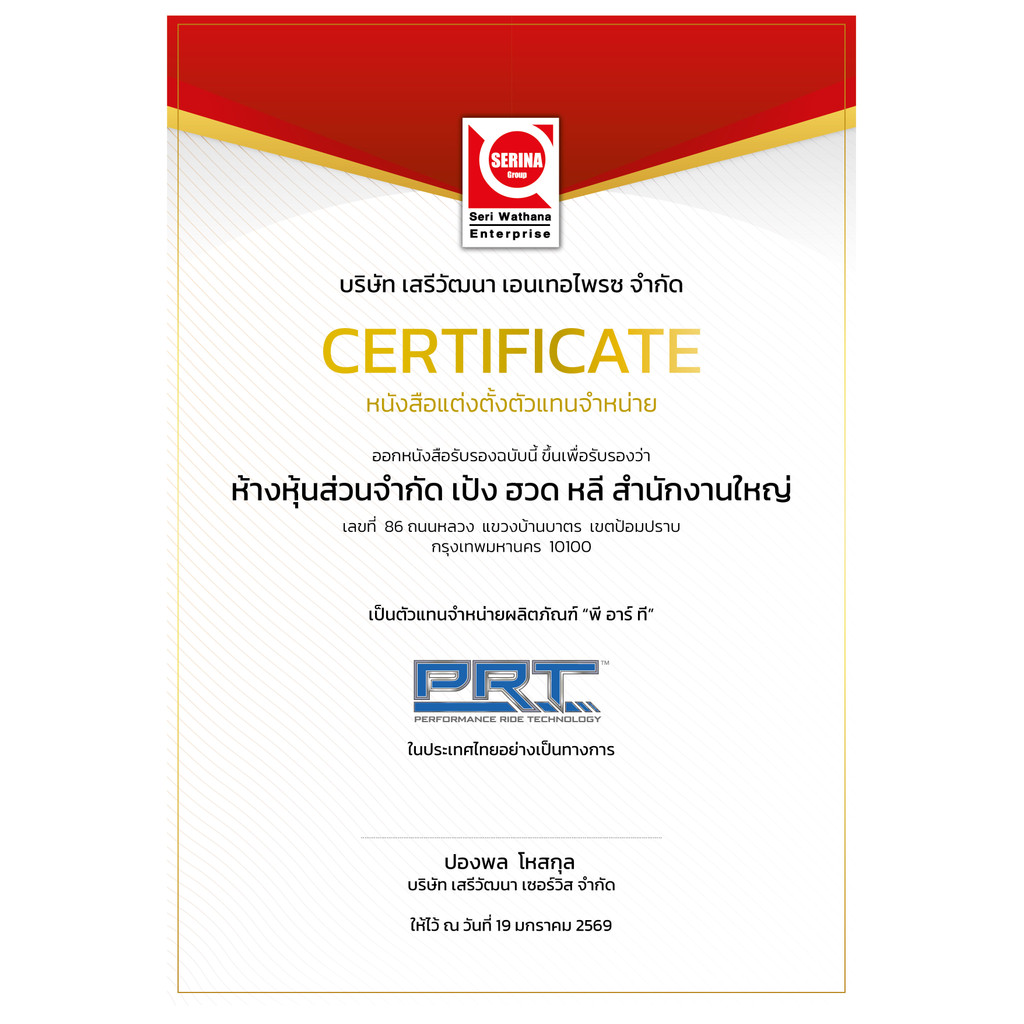 SERINA
Group
Seri Wathana
Enterprise

บริษัท เสรีวัฒนา เอนเทอไพรซ จำกัด

CERTIFICATE

หนังสือแต่งตั้งตัวแทนจำหน่าย

ออกหนังสือรับรองฉบับนี้ ขึ้นเพื่อรับรองว่า

ห้างหุ้นส่วนจำกัด เป้ง ฮวด หลี สำนักงานใหญ่

เลขที่ 86 ถนนหลวง แขวงบ้านบาตร เขตป้อมปราบ
กรุงเทพมหานคร 10100

เป็นตัวแทนจำหน่ายผลิตภัณฑ์ "พี อาร์ ที"

P.R.T.™
PERFORMANCE RIDE TECHNOLOGY

ในประเทศไทยอย่างเป็นทางการ

ปองพล โหสกุล
บริษัท เสรีวัฒนา เซอร์วิส จำกัด

ให้ไว้ ณ วันที่ 19 มกราคม 2569